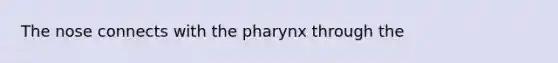 The nose connects with the pharynx through the